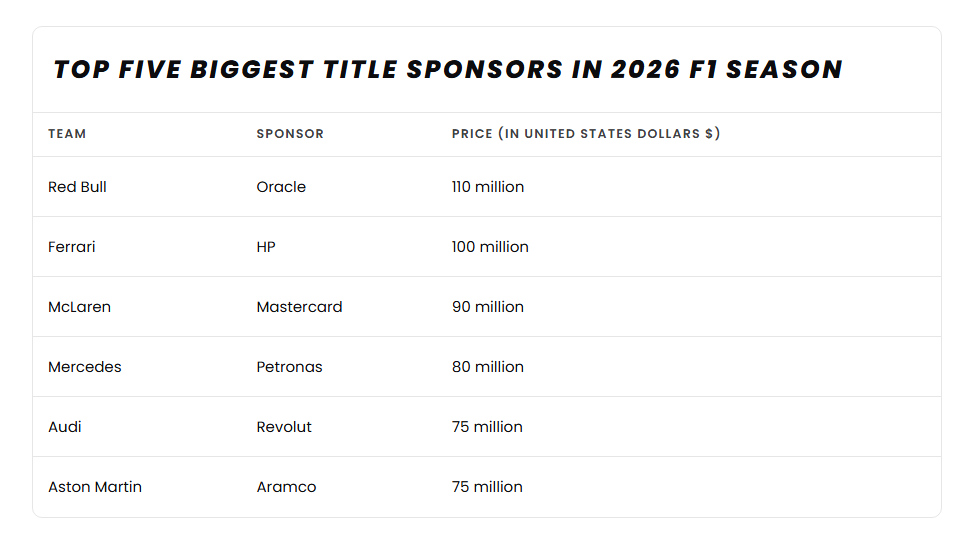 TOP FIVE BIGGEST TITLE SPONSORS IN 2026 F1 SEASON

| TEAM | SPONSOR | PRICE (IN UNITED STATES DOLLARS $) |
|---|---|---|
| Red Bull | Oracle | 110 million |
| Ferrari | HP | 100 million |
| McLaren | Mastercard | 90 million |
| Mercedes | Petronas | 80 million |
| Audi | Revolut | 75 million |
| Aston Martin | Aramco | 75 million |